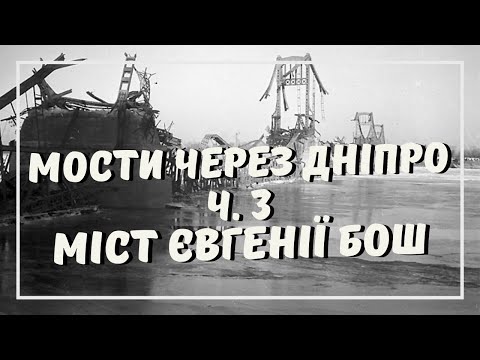 МОСТИ ЧЕРЕЗ ДНІПРО
Ч. 3
МІСТ ЄВГЕНІЇ БОШ